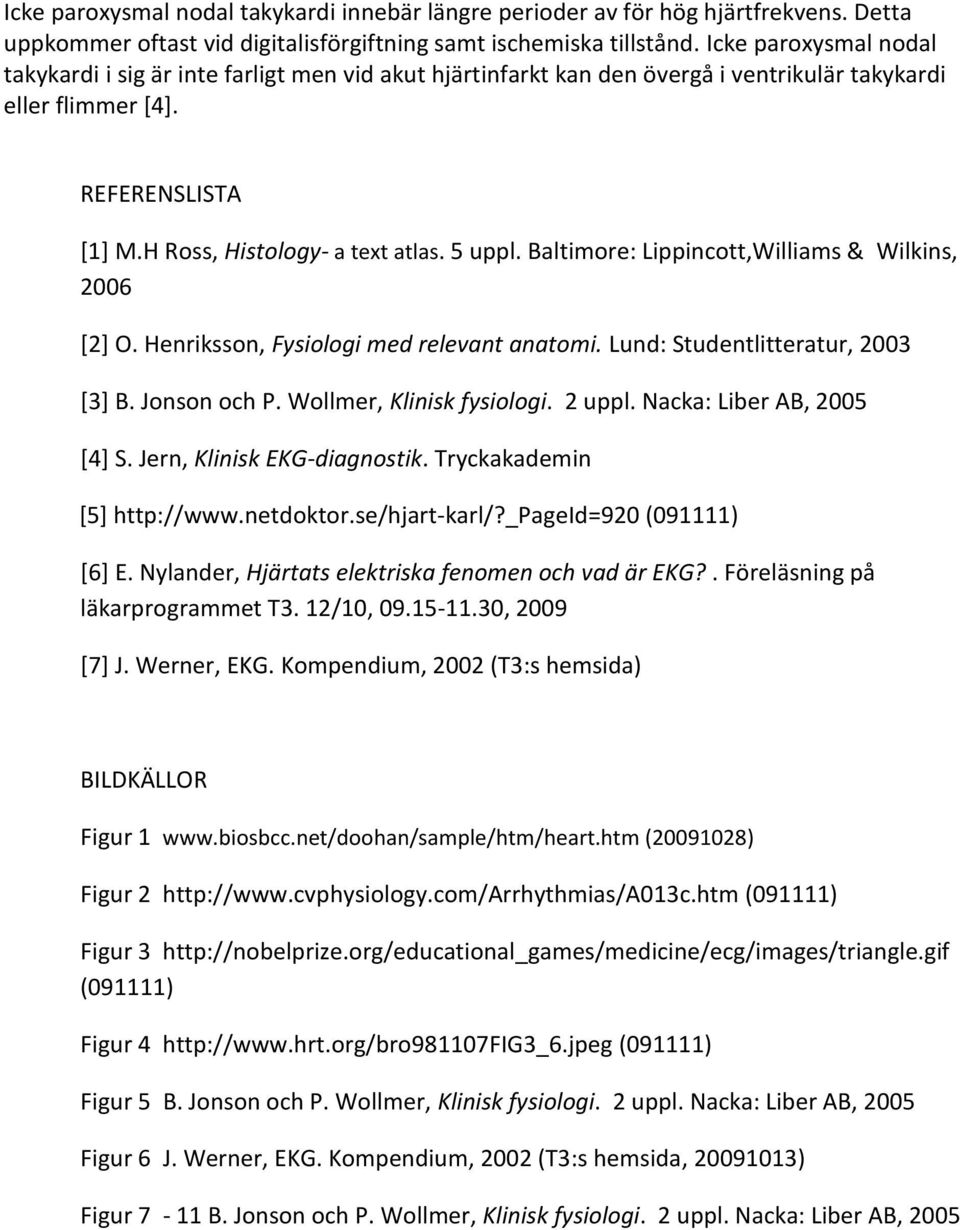 Icke paroxysmal nodal takykardi innebär längre perioder av för hög hjärtfrekvens. Detta uppkommer oftast vid digitalisförgiftning samt ischemiska tillstånd. Icke paroxysmal nodal takykardi i sig är inte farligt men vid akut hjärtinfarkt kan den övergå i ventrikulär takykardi eller flimmer [4].

REFERENSLISTA

[1] M.H Ross, Histology- a text atlas. 5 uppl. Baltimore: Lippincott,Williams & Wilkins, 2006

[2] O. Henriksson, Fysiologi med relevant anatomi. Lund: Studentlitteratur, 2003

[3] B. Jonson och P. Wollmer, Klinisk fysiologi. 2 uppl. Nacka: Liber AB, 2005

[4] S. Jern, Klinisk EKG-diagnostik. Tryckakademin

[5] http://www.netdoktor.se/hjart-karl/?_PageId=920 (091111)

[6] E. Nylander, Hjärtats elektriska fenomen och vad är EKG?. Föreläsning på läkarprogrammet T3. 12/10, 09.15-11.30, 2009

[7] J. Werner, EKG. Kompendium, 2002 (T3:s hemsida)

BILDKÄLLOR

Figur 1 www.biosbcc.net/doohan/sample/htm/heart.htm (20091028)

Figur 2 http://www.cvphysiology.com/Arrhythmias/A013c.htm (091111)

Figur 3 http://nobelprize.org/educational_games/medicine/ecg/images/triangle.gif (091111)

Figur 4 http://www.hrt.org/bro981107FIG3_6.jpeg (091111)

Figur 5 B. Jonson och P. Wollmer, Klinisk fysiologi. 2 uppl. Nacka: Liber AB, 2005

Figur 6 J. Werner, EKG. Kompendium, 2002 (T3:s hemsida, 20091013)

Figur 7 - 11 B. Jonson och P. Wollmer, Klinisk fysiologi. 2 uppl. Nacka: Liber AB, 2005